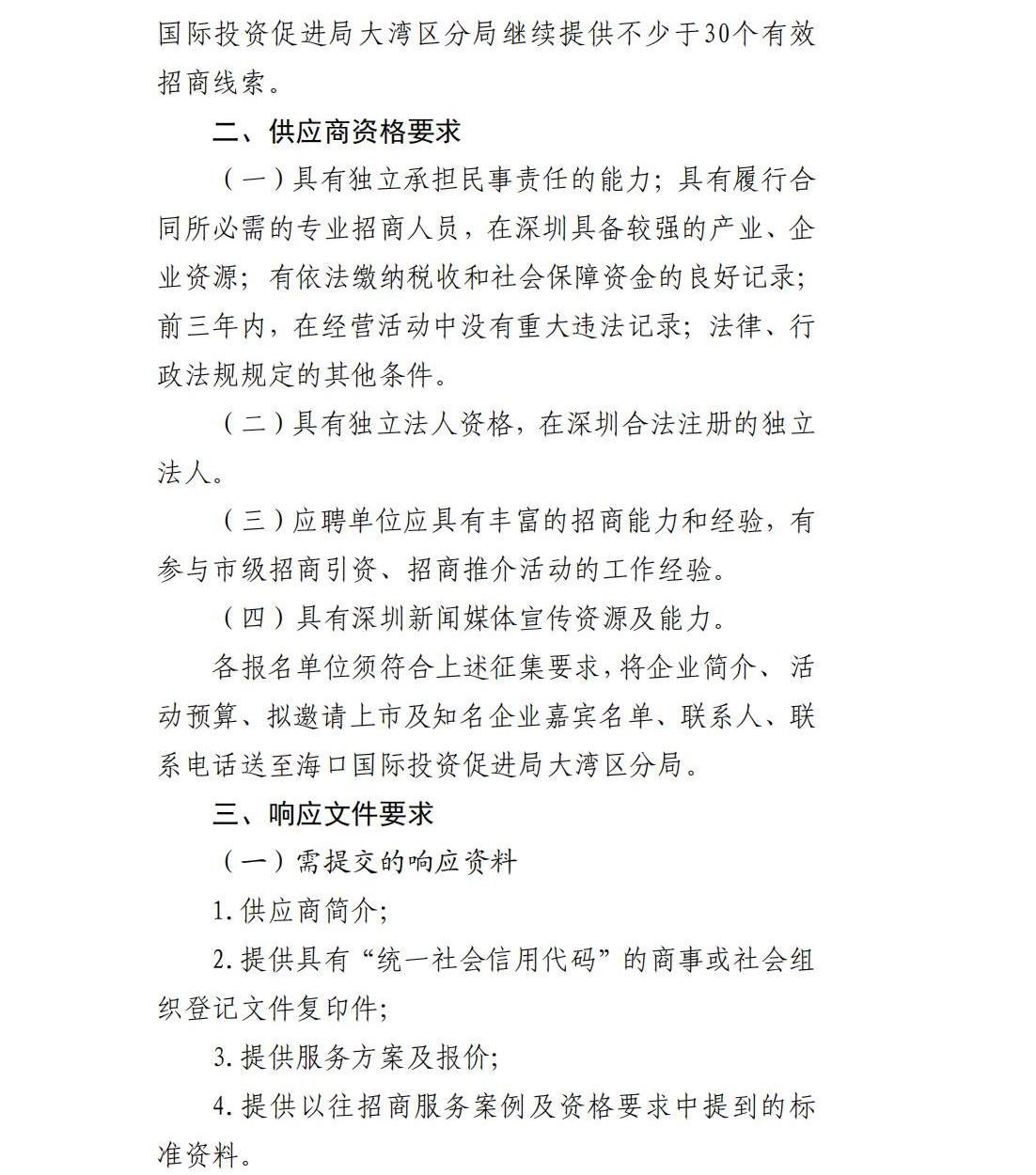 国际投资促进局大湾区分局继续提供不少于30个有效招商线索。

二、供应商资格要求

（一）具有独立承担民事责任的能力；具有履行合同所必需的专业招商人员，在深圳具备较强的产业、企业资源；有依法缴纳税收和社会保障资金的良好记录；前三年内，在经营活动中没有重大违法记录；法律、行政法规规定的其他条件。

（二）具有独立法人资格，在深圳合法注册的独立法人。

（三）应聘单位应具有丰富的招商能力和经验，有参与市级招商引资、招商推介活动的工作经验。

（四）具有深圳新闻媒体宣传资源及能力。

各报名单位须符合上述征集要求，将企业简介、活动预算、拟邀请上市及知名企业嘉宾名单、联系人、联系电话送至海口国际投资促进局大湾区分局。

三、响应文件要求

（一）需提交的响应资料

1.供应商简介；

2.提供具有“统一社会信用代码”的商事或社会组织登记文件复印件；

3.提供服务方案及报价；

4.提供以往招商服务案例及资格要求中提到的标准资料。